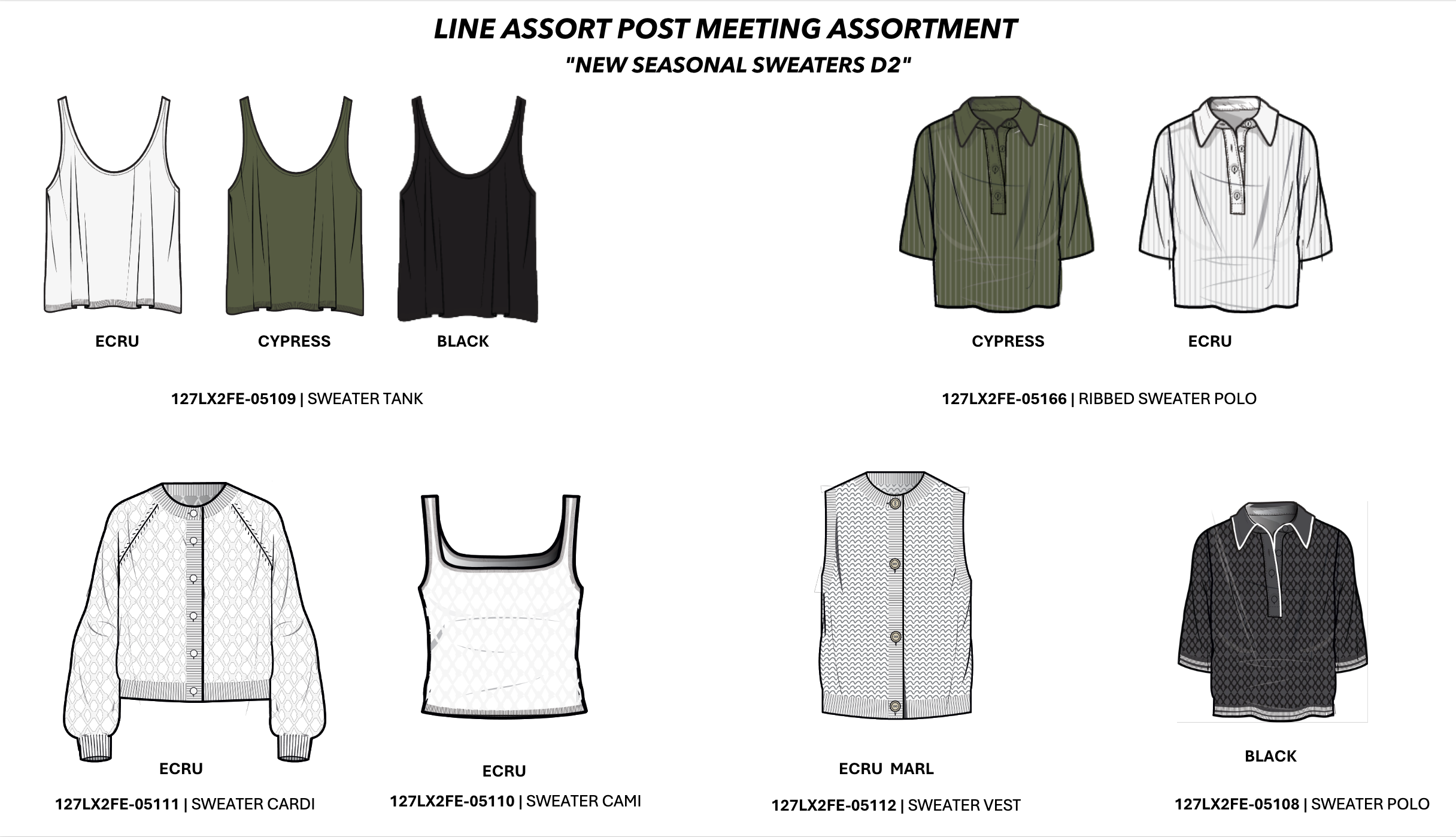 LINE ASSORT POST MEETING ASSORTMENT
"NEW SEASONAL SWEATERS D2"

ECRU

CYPRESS

BLACK

127LX2FE-05109 | SWEATER TANK

CYPRESS

ECRU

127LX2FE-05166 | RIBBED SWEATER POLO

ECRU

127LX2FE-05111 | SWEATER CARDI

ECRU

127LX2FE-05110 | SWEATER CAMI

ECRU MARL

127LX2FE-05112 | SWEATER VEST

BLACK

127LX2FE-05108 | SWEATER POLO